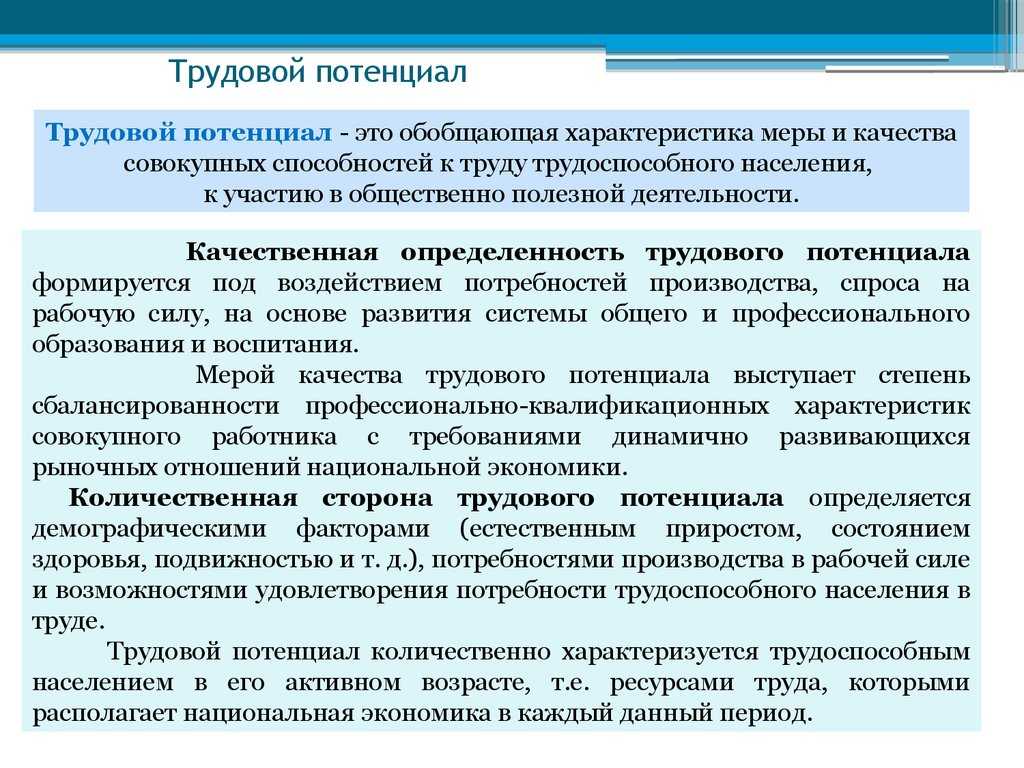 Трудовой потенциал

Трудовой потенциал - это обобщающая характеристика меры и качества совокупных способностей к труду трудоспособного населения, к участию в общественно полезной деятельности.

Качественная определенность трудового потенциала формируется под воздействием потребностей производства, спроса на рабочую силу, на основе развития системы общего и профессионального образования и воспитания.

Мерой качества трудового потенциала выступает степень сбалансированности профессионально-квалификационных характеристик совокупного работника с требованиями динамично развивающихся рыночных отношений национальной экономики.

Количественная сторона трудового потенциала определяется демографическими факторами (естественным приростом, состоянием здоровья, подвижностью и т. д.), потребностями производства в рабочей силе и возможностями удовлетворения потребности трудоспособного населения в труде.

Трудовой потенциал количественно характеризуется трудоспособным населением в его активном возрасте, т.е. ресурсами труда, которыми располагает национальная экономика в каждый данный период.